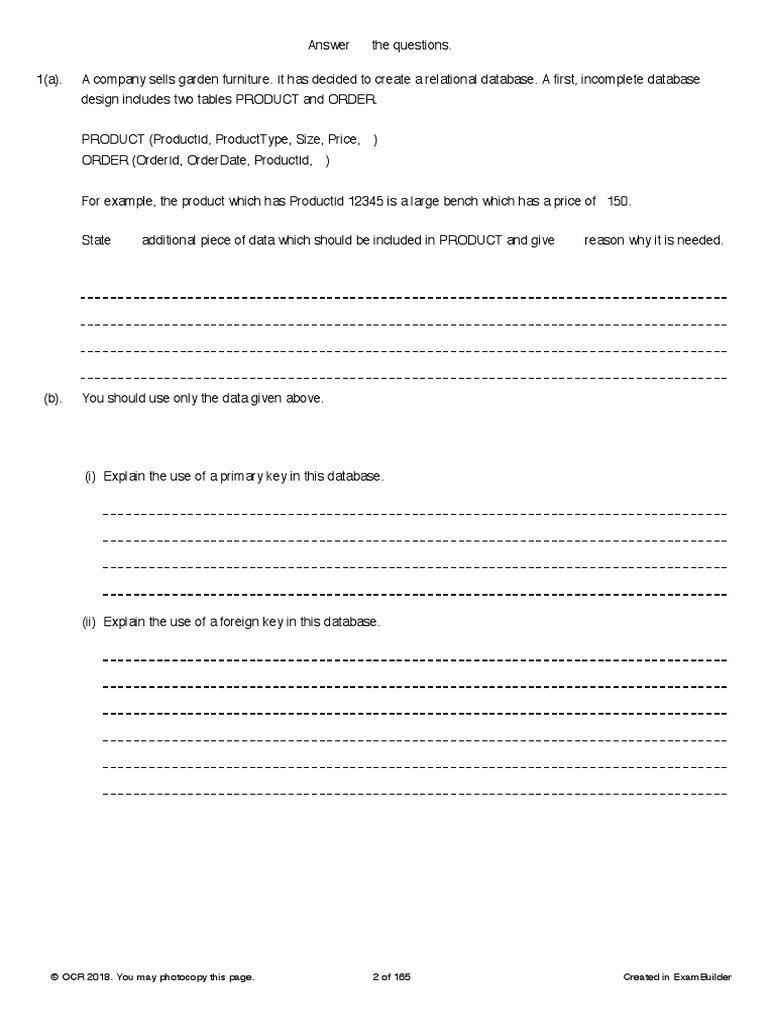 Answer the questions.

1(a). A company sells garden furniture. It has decided to create a relational database. A first, incomplete database design includes two tables PRODUCT and ORDER.

PRODUCT (ProductId, ProductType, Size, Price, )
ORDER (OrderId, OrderDate, ProductId, )

For example, the product which has ProductId 12345 is a large bench which has a price of 150.

State additional piece of data which should be included in PRODUCT and give reason why it is needed.

(b). You should use only the data given above.

(i) Explain the use of a primary key in this database.

(ii) Explain the use of a foreign key in this database.

© OCR 2018. You may photocopy this page. 2 of 165 Created in ExamBuilder